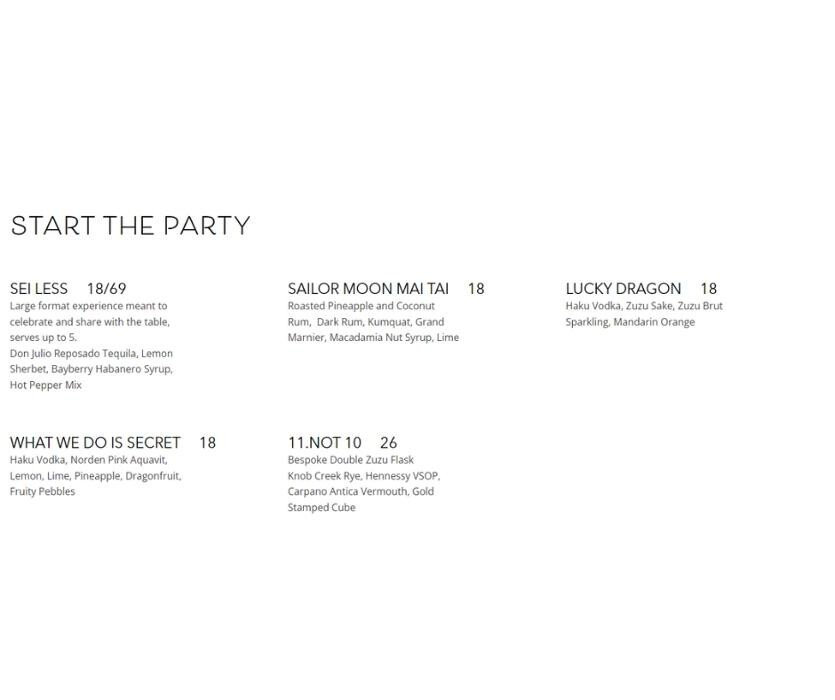 START THE PARTY

SEI LESS 18/69

Large format experience meant to celebrate and share with the table, serves up to 5.

Don Julio Reposado Tequila, Lemon Sherbet, Bayberry Habanero Syrup, Hot Pepper Mix

WHAT WE DO IS SECRET 18

Haku Vodka, Norden Pink Aquavit, Lemon, Lime, Pineapple, Dragonfruit, Fruity Pebbles

SAILOR MOON MAI TAI 18

Roasted Pineapple and Coconut Rum, Dark Rum, Kumquat, Grand Marnier, Macadamia Nut Syrup, Lime

11.NOT 10 26

Bespoke Double Zuzu Flask

Knob Creek Rye, Hennessy VSOP, Carpano Antica Vermouth, Gold Stamped Cube

LUCKY DRAGON 18

Haku Vodka, Zuzu Sake, Zuzu Brut Sparkling, Mandarin Orange